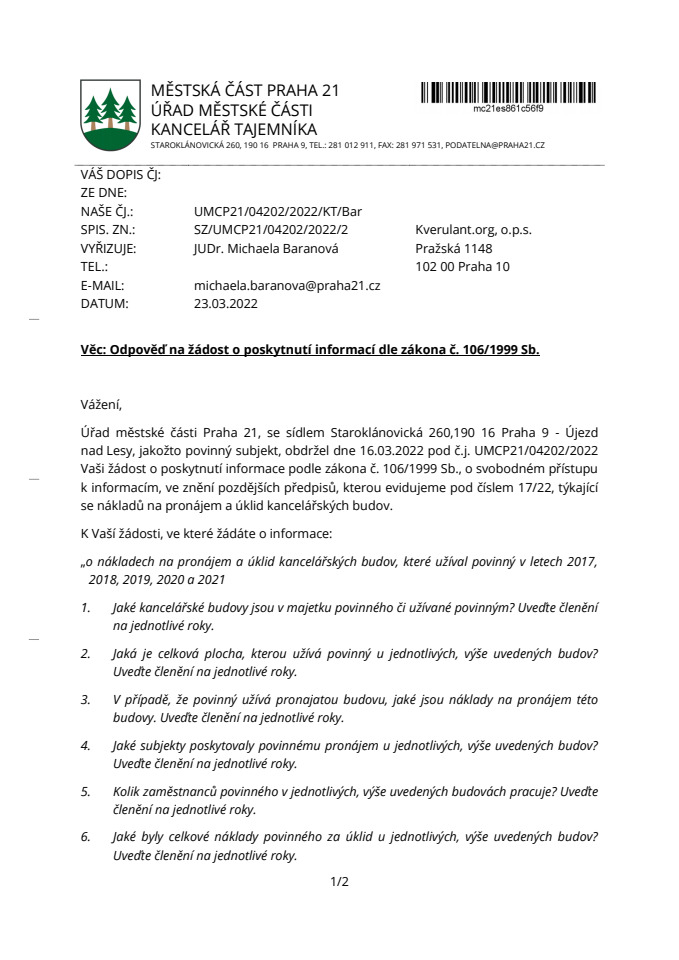 MĚSTSKÁ ČÁST PRAHA 21
ÚŘAD MĚSTSKÉ ČÁSTI
KANCELÁŘ TAJEMNÍKA
STAROKLÁNOVICKÁ 260, 190 16 PRAHA 9, TEL.: 281 012 911, FAX: 281 971 531, PODATELNA@PRAHA21.CZ

mc21es861c56f9

VÁŠ DOPIS ČJ:
ZE DNE:
NAŠE ČJ.: UMCP21/04202/2022/KT/Bar
SPIS. ZN.: SZ/UMCP21/04202/2022/2
VYŘIZUJE: JUDr. Michaela Baranová
TEL.:
E-MAIL: michaela.baranova@praha21.cz
DATUM: 23.03.2022

Kverulant.org, o.p.s.
Pražská 1148
102 00 Praha 10

Věc: Odpověď na žádost o poskytnutí informací dle zákona č. 106/1999 Sb.

Vážení,

Úřad městské části Praha 21, se sídlem Staroklánovická 260,190 16 Praha 9 - Újezd nad Lesy, jakožto povinný subjekt, obdržel dne 16.03.2022 pod č.j. UMCP21/04202/2022 Vaši žádost o poskytnutí informace podle zákona č. 106/1999 Sb., o svobodném přístupu k informacím, ve znění pozdějších předpisů, kterou evidujeme pod číslem 17/22, týkající se nákladů na pronájem a úklid kancelářských budov.

K Vaší žádosti, ve které žádáte o informace:

„o nákladech na pronájem a úklid kancelářských budov, které užíval povinný v letech 2017, 2018, 2019, 2020 a 2021

1. Jaké kancelářské budovy jsou v majetku povinného či užívané povinným? Uveďte členění na jednotlivé roky.

2. Jaká je celková plocha, kterou užívá povinný u jednotlivých, výše uvedených budov? Uveďte členění na jednotlivé roky.

3. V případě, že povinný užívá pronajatou budovu, jaké jsou náklady na pronájem této budovy. Uveďte členění na jednotlivé roky.

4. Jaké subjekty poskytovaly povinnému pronájem u jednotlivých, výše uvedených budov? Uveďte členění na jednotlivé roky.

5. Kolik zaměstnanců povinného v jednotlivých, výše uvedených budovách pracuje? Uveďte členění na jednotlivé roky.

6. Jaké byly celkové náklady povinného za úklid u jednotlivých, výše uvedených budov? Uveďte členění na jednotlivé roky.

1/2